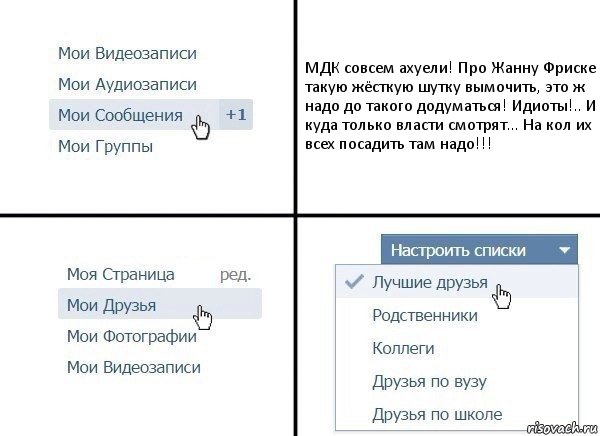 Мои Видеозаписи
Мои Аудиозаписи
Мои Сообщения +1
Мои Группы

МДК совсем ахуели! Про Жанну Фриске такую жёсткую шутку вымочить, это ж надо до такого додуматься! Идиоты!.. И куда только власти смотрят... На кол их всех посадить там надо!!!

Моя Страница ред.
Мои Друзья
Мои Фотографии
Мои Видеозаписи

Настроить списки
Лучшие друзья
Родственники
Коллеги
Друзья по вузу
Друзья по школе

risovach.ru